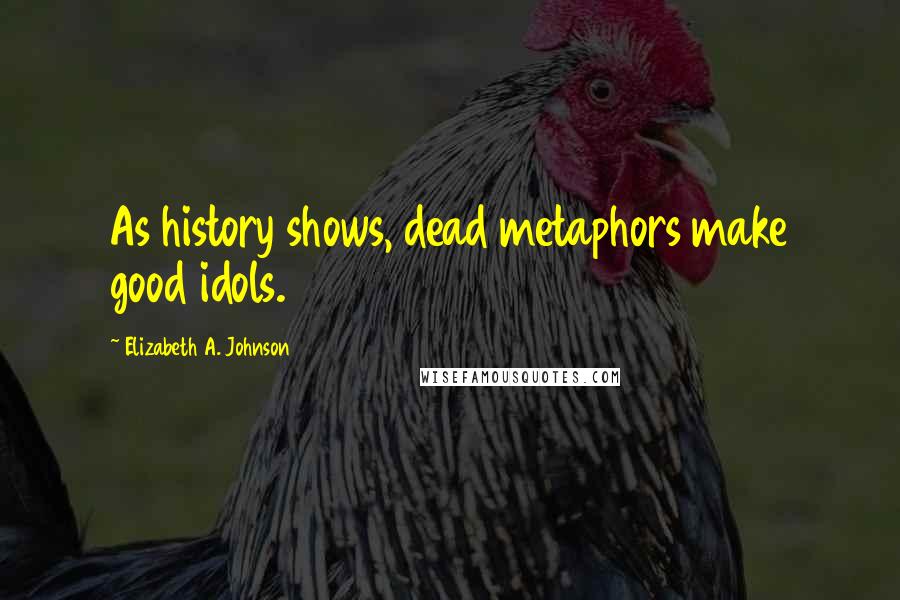 As history shows, dead metaphors make good idols.

~ Elizabeth A. Johnson

WISEFAMOUSQUOTES.COM